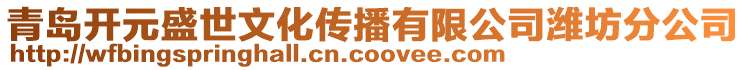 青岛开元盛世文化传播有限公司潍坊分公司
http://wfbingspringhall.cn.coovee.com